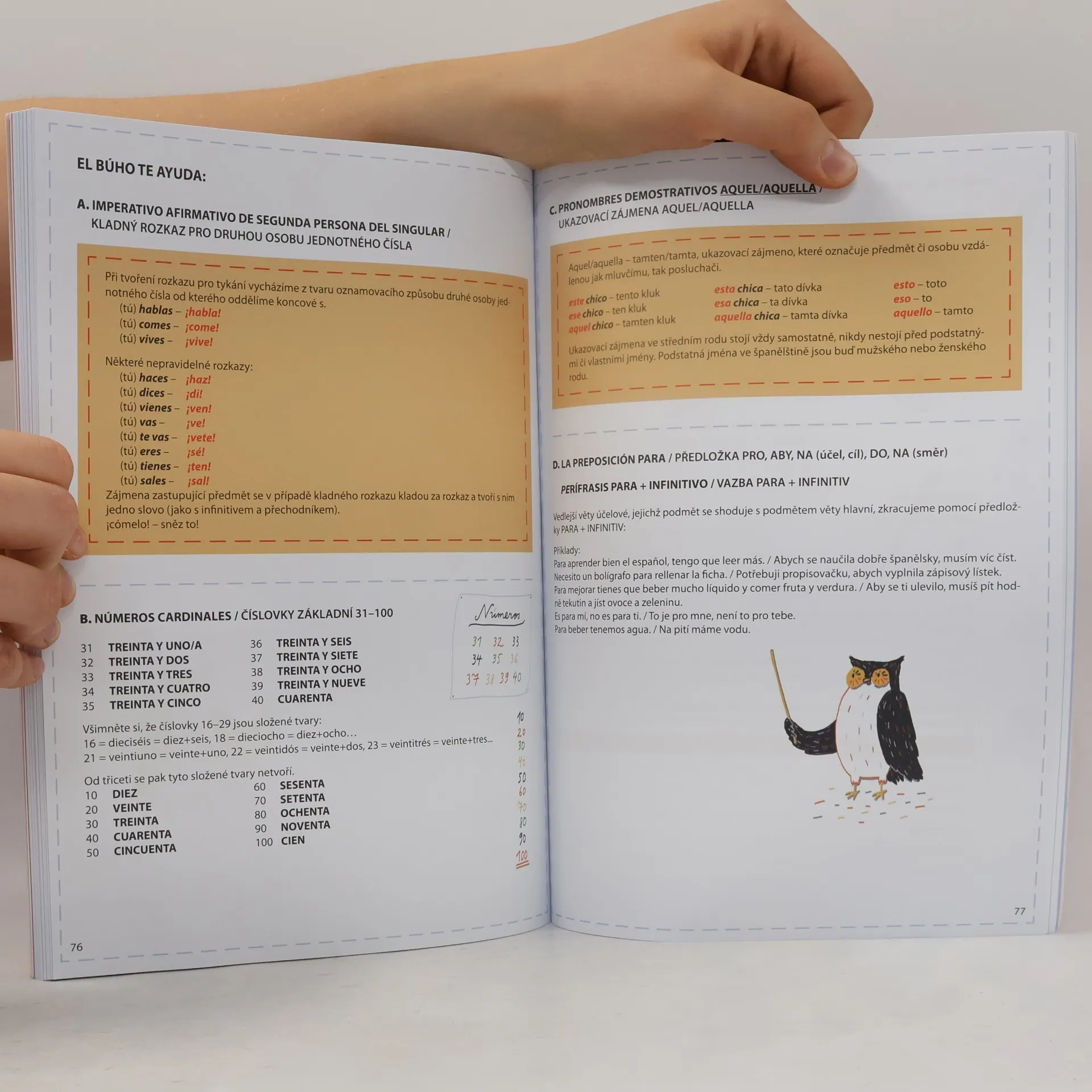 EL BÚHO TE AYUDA:

A. IMPERATIVO AFIRMATIVO DE SEGUNDA PERSONA DEL SINGULAR / KLADNÝ ROZKAZ PRO DRUHOU OSOBU JEDNOTNÉHO ČÍSLA

Při tvoření rozkazu pro tykání vycházíme z tvaru oznamovacího způsobu druhé osoby jednotného čísla od kterého oddělíme koncové s.
(tú) hablas – ¡habla!
(tú) comes – ¡come!
(tú) vives – ¡vive!

Některé nepravidelné rozkazy:
(tú) haces – ¡haz!
(tú) dices – ¡di!
(tú) vienes – ¡ven!
(tú) vas – ¡ve!
(tú) te vas – ¡vete!
(tú) eres – ¡sé!
(tú) tienes – ¡ten!
(tú) sales – ¡sal!
Zájmena zastupující předmět se v případě kladného rozkazu kladou za rozkaz a tvoří s ním jedno slovo (jako s infinitivem a přechodníkem).
¡cómelo! – sněz to!

B. NÚMEROS CARDINALES / ČÍSLOVKY ZÁKLADNÍ 31–100

31 TREINTA Y UNO/A
32 TREINTA Y DOS
33 TREINTA Y TRES
34 TREINTA Y CUATRO
35 TREINTA Y CINCO
36 TREINTA Y SEIS
37 TREINTA Y SIETE
38 TREINTA Y OCHO
39 TREINTA Y NUEVE
40 CUARENTA

Números
31 32 33
34 35 36
37 38 39 40

Všimněte si, že číslovky 16–29 jsou složené tvary:
16 = dieciséis = diez+seis, 18 = dieciocho = diez+ocho…
21 = veintiuno = veinte+uno, 22 = veintidós = veinte+dos, 23 = veintitrés = veinte+tres...

Od třiceti se pak tyto složené tvary netvoří.
10 DIEZ
20 VEINTE
30 TREINTA
40 CUARENTA
50 CINCUENTA
60 SESENTA
70 SETENTA
80 OCHENTA
90 NOVENTA
100 CIEN

10
20
30
40
50
60
70
80
90
100

76

C. PRONOMBRES DEMOSTRATIVOS AQUEL/AQUELLA / UKAZOVACÍ ZÁJMENA AQUEL/AQUELLA

Aquel/aquella – tamten/tamta, ukazovací zájmeno, které označuje předmět či osobu vzdálenou jak mluvčímu, tak posluchači.

este chico – tento kluk
ese chico – ten kluk
aquel chico – tamten kluk
esta chica – tato dívka
esa chica – ta dívka
aquella chica – tamta dívka
esto – toto
eso – to
aquello – tamto

Ukazovací zájmena ve středním rodu stojí vždy samostatně, nikdy nestojí před podstatnými či vlastními jmény. Podstatná jména ve španělštině jsou buď mužského nebo ženského rodu.

D. LA PREPOSICIÓN PARA / PŘEDLOŽKA PRO, ABY, NA (účel, cíl), DO, NA (směr)

PERÍFRASIS PARA + INFINITIVO / VAZBA PARA + INFINITIV

Vedlejší věty účelové, jejichž podmět se shoduje s podmětem věty hlavní, zkracujeme pomocí předložky PARA + INFINITIV:

Příklady:
Para aprender bien el español, tengo que leer más. / Abych se naučila dobře španělsky, musím víc číst.
Necesito un bolígrafo para rellenar la ficha. / Potřebuji propisovačku, abych vyplnila zápisový lístek.
Para mejorar tienes que beber mucho líquido y comer fruta y verdura. / Aby se ti ulevilo, musíš pít hodně tekutin a jíst ovoce a zeleninu.
Es para mí, no es para ti. / To je pro mne, není to pro tebe.
Para beber tenemos agua. / Na pití máme vodu.

77